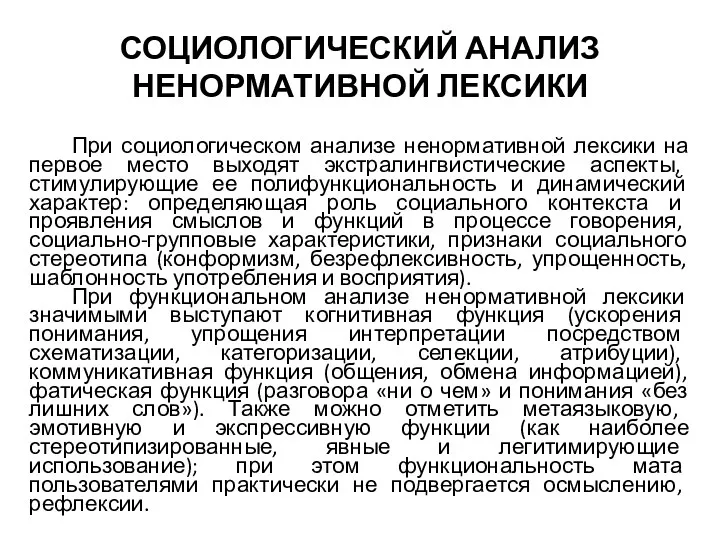 СОЦИОЛОГИЧЕСКИЙ АНАЛИЗ НЕНОРМАТИВНОЙ ЛЕКСИКИ

При социологическом анализе ненормативной лексики на первое место выходят экстралингвистические аспекты, стимулирующие ее полифункциональность и динамический характер: определяющая роль социального контекста и проявления смыслов и функций в процессе говорения, социально-групповые характеристики, признаки социального стереотипа (конформизм, безрефлексивность, упрощенность, шаблонность употребления и восприятия).

При функциональном анализе ненормативной лексики значимыми выступают когнитивная функция (ускорения понимания, упрощения интерпретации посредством схематизации, категоризации, селекции, атрибуции), коммуникативная функция (общения, обмена информацией), фатическая функция (разговора «ни о чем» и понимания «без лишних слов»). Также можно отметить метаязыковую, эмотивную и экспрессивную функции (как наиболее стереотипизированные, явные и легитимирующие использование); при этом функциональность мата пользователями практически не подвергается осмыслению, рефлексии.